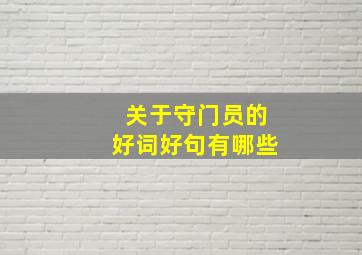 关于守门员的
好词好句有哪些